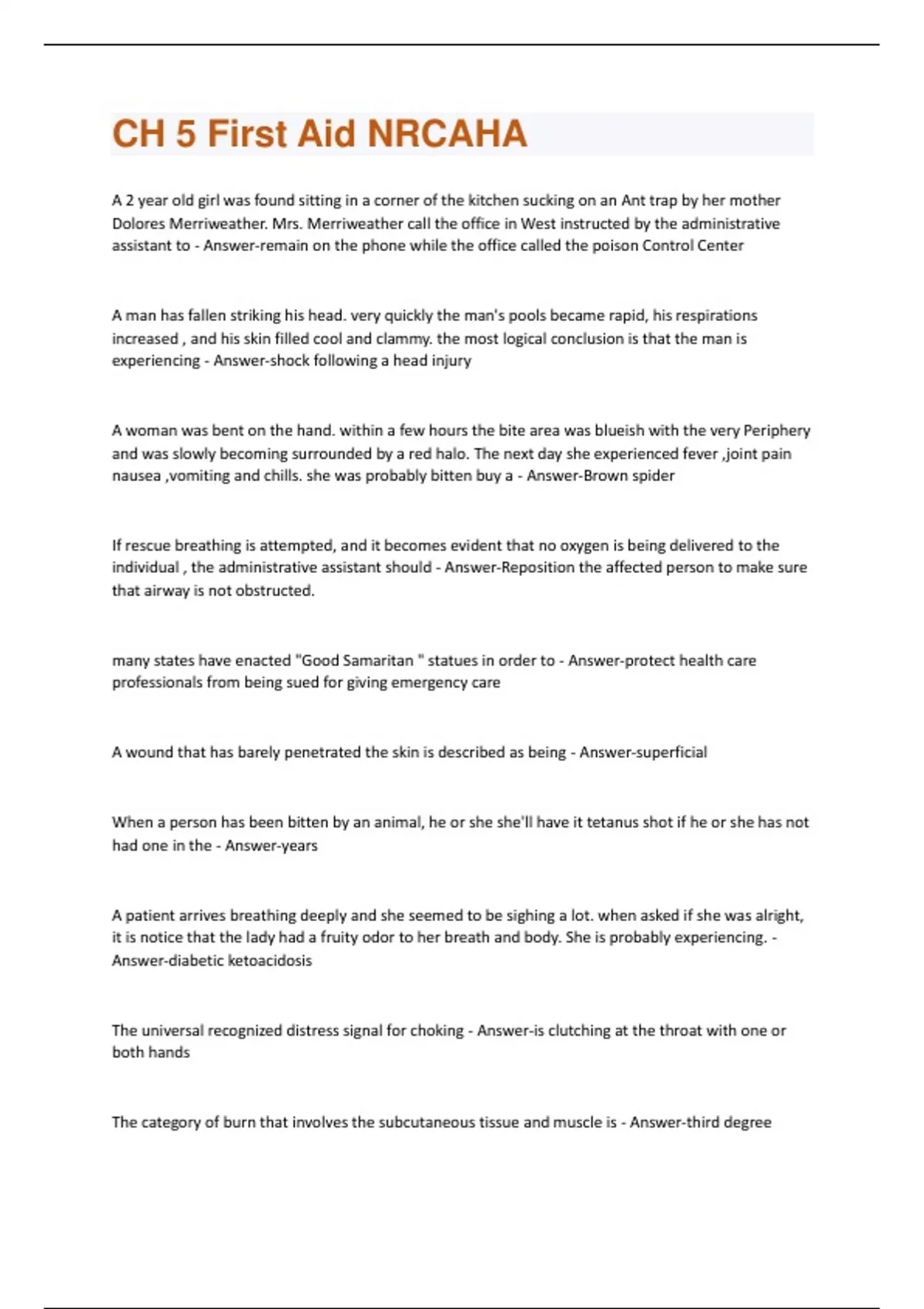 CH 5 First Aid NRCAHA

A 2 year old girl was found sitting in a corner of the kitchen sucking on an Ant trap by her mother Dolores Merriweather. Mrs. Merriweather call the office in West instructed by the administrative assistant to - Answer-remain on the phone while the office called the poison Control Center

A man has fallen striking his head. very quickly the man's pools became rapid, his respirations increased , and his skin filled cool and clammy. the most logical conclusion is that the man is experiencing - Answer-shock following a head injury

A woman was bent on the hand. within a few hours the bite area was blueish with the very Periphery and was slowly becoming surrounded by a red halo. The next day she experienced fever ,joint pain nausea ,vomiting and chills. she was probably bitten buy a - Answer-Brown spider

If rescue breathing is attempted, and it becomes evident that no oxygen is being delivered to the individual , the administrative assistant should - Answer-Reposition the affected person to make sure that airway is not obstructed.

many states have enacted "Good Samaritan " statues in order to - Answer-protect health care professionals from being sued for giving emergency care

A wound that has barely penetrated the skin is described as being - Answer-superficial

When a person has been bitten by an animal, he or she she'll have it tetanus shot if he or she has not had one in the - Answer-years

A patient arrives breathing deeply and she seemed to be sighing a lot. when asked if she was alright, it is notice that the lady had a fruity odor to her breath and body. She is probably experiencing. - Answer-diabetic ketoacidosis

The universal recognized distress signal for choking - Answer-is clutching at the throat with one or both hands

The category of burn that involves the subcutaneous tissue and muscle is - Answer-third degree